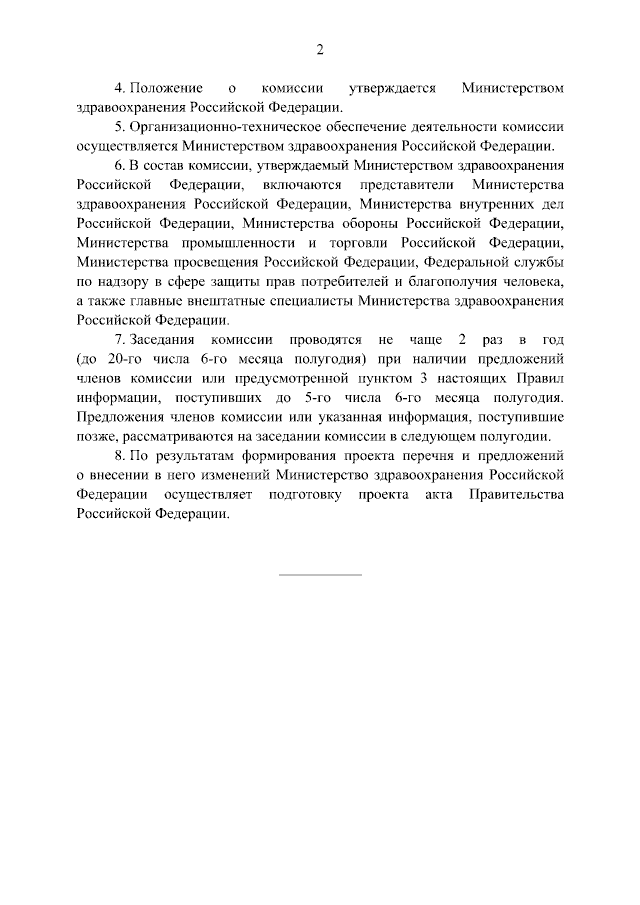 2

4. Положение о комиссии утверждается Министерством здравоохранения Российской Федерации.

5. Организационно-техническое обеспечение деятельности комиссии осуществляется Министерством здравоохранения Российской Федерации.

6. В состав комиссии, утверждаемый Министерством здравоохранения Российской Федерации, включаются представители Министерства здравоохранения Российской Федерации, Министерства внутренних дел Российской Федерации, Министерства обороны Российской Федерации, Министерства промышленности и торговли Российской Федерации, Министерства просвещения Российской Федерации, Федеральной службы по надзору в сфере защиты прав потребителей и благополучия человека, а также главные внештатные специалисты Министерства здравоохранения Российской Федерации.

7. Заседания комиссии проводятся не чаще 2 раз в год (до 20-го числа 6-го месяца полугодия) при наличии предложений членов комиссии или предусмотренной пунктом 3 настоящих Правил информации, поступивших до 5-го числа 6-го месяца полугодия. Предложения членов комиссии или указанная информация, поступившие позже, рассматриваются на заседании комиссии в следующем полугодии.

8. По результатам формирования проекта перечня и предложений о внесении в него изменений Министерство здравоохранения Российской Федерации осуществляет подготовку проекта акта Правительства Российской Федерации.